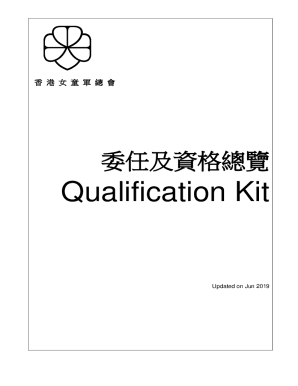 香港女童軍總會

委任及資格總覽
Qualification Kit

Updated on Jun 2019